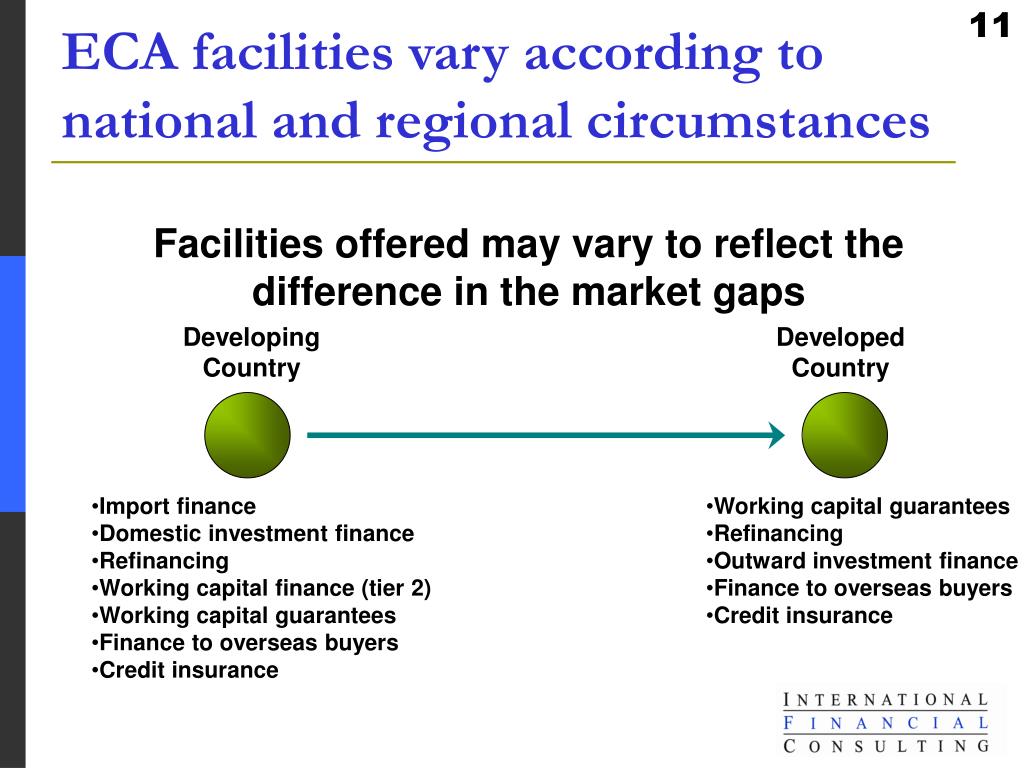 11

ECA facilities vary according to national and regional circumstances

Facilities offered may vary to reflect the difference in the market gaps

Developing Country

Developed Country

•Import finance
•Domestic investment finance
•Refinancing
•Working capital finance (tier 2)
•Working capital guarantees
•Finance to overseas buyers
•Credit insurance

•Working capital guarantees
•Refinancing
•Outward investment finance
•Finance to overseas buyers
•Credit insurance

INTERNATIONAL
FINANCIAL
CONSULTING